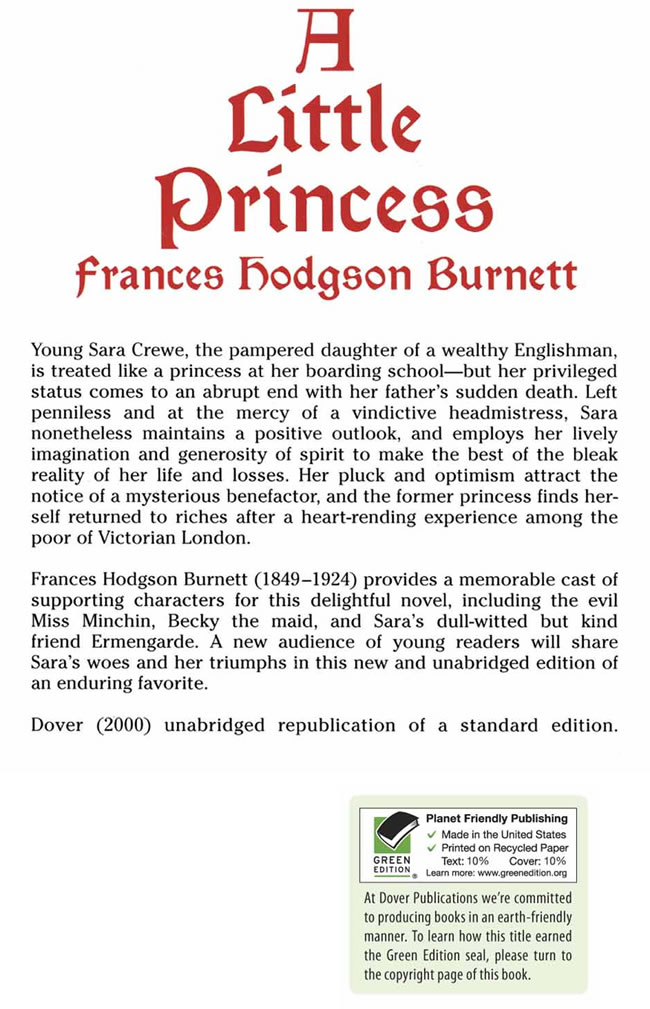 A Little Princess

Frances Hodgson Burnett

Young Sara Crewe, the pampered daughter of a wealthy Englishman, is treated like a princess at her boarding school—but her privileged status comes to an abrupt end with her father's sudden death. Left penniless and at the mercy of a vindictive headmistress, Sara nonetheless maintains a positive outlook, and employs her lively imagination and generosity of spirit to make the best of the bleak reality of her life and losses. Her pluck and optimism attract the notice of a mysterious benefactor, and the former princess finds herself returned to riches after a heart-rending experience among the poor of Victorian London.

Frances Hodgson Burnett (1849–1924) provides a memorable cast of supporting characters for this delightful novel, including the evil Miss Minchin, Becky the maid, and Sara's dull-witted but kind friend Ermengarde. A new audience of young readers will share Sara's woes and her triumphs in this new and unabridged edition of an enduring favorite.

Dover (2000) unabridged republication of a standard edition.

GREEN EDITION
Planet Friendly Publishing
Made in the United States
Printed on Recycled Paper
Text: 10% Cover: 10%
Learn more: www.greenedition.org

At Dover Publications we're committed to producing books in an earth-friendly manner. To learn how this title earned the Green Edition seal, please turn to the copyright page of this book.